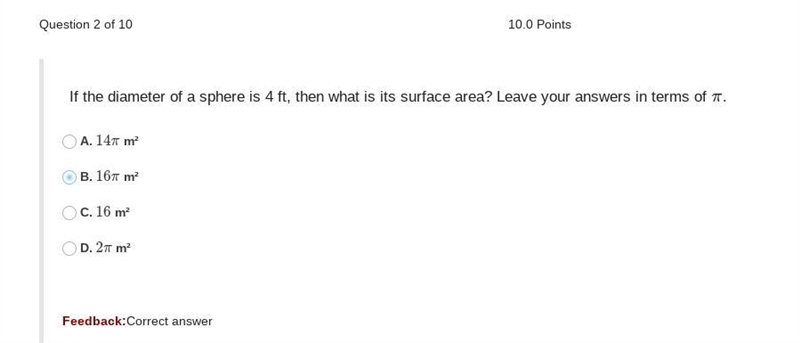 Question 2 of 10

10.0 Points

If the diameter of a sphere is 4 ft, then what is its surface area? Leave your answers in terms of $\pi$.

A. $14\pi$ m²

B. $16\pi$ m²

C. $16$ m²

D. $2\pi$ m²

Feedback:Correct answer